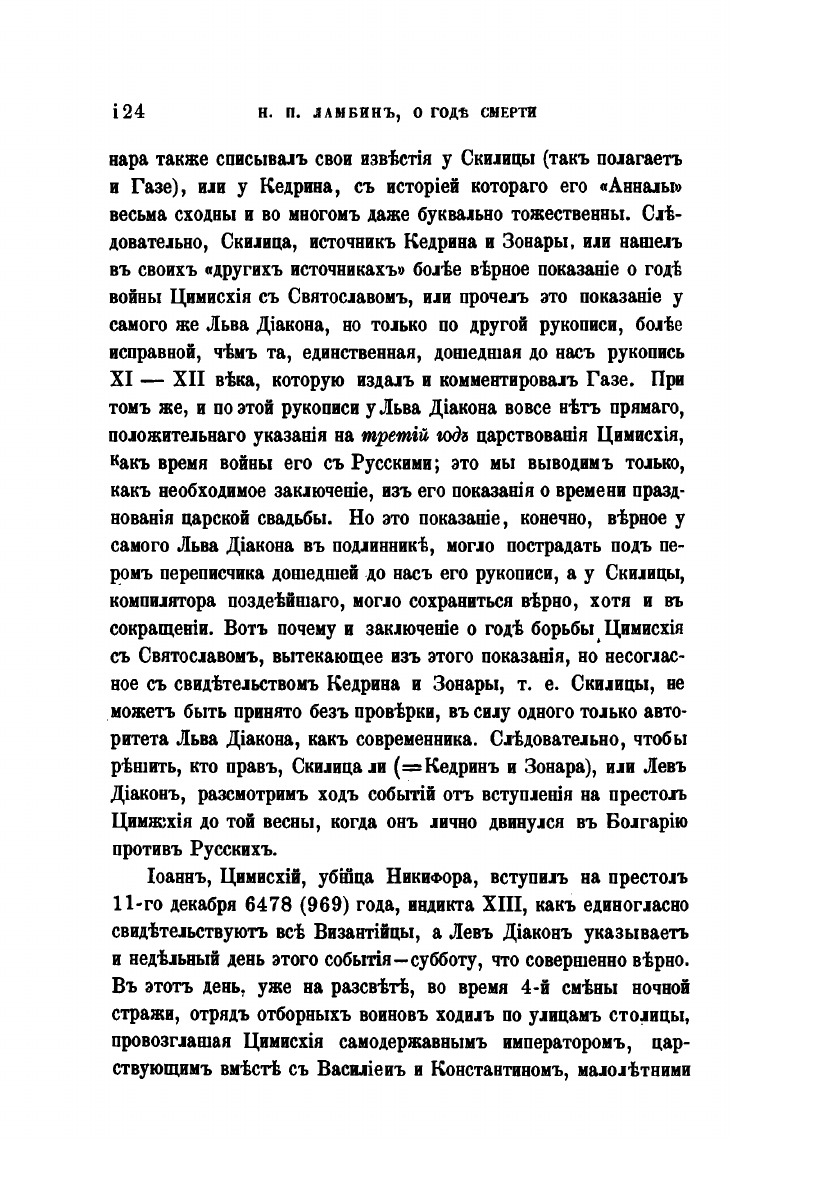 i24 Н. П. ЛАМБИНЪ, О ГОДѢ СМЕРТИ

нара также списывалъ свои извѣстія у Скилицы (такъ полагаетъ и Газе), или у Кедрина, съ исторіей котораго его «Анналы» весьма сходны и во многомъ даже буквально тожественны. Слѣдовательно, Скилица, источникъ Кедрина и Зонары, или нашелъ въ своихъ «другихъ источникахъ» болѣе вѣрное показаніе о годѣ войны Цимисхія съ Святославомъ, или прочелъ это показаніе у самого же Льва Діакона, но только по другой рукописи, болѣе исправной, чѣмъ та, единственная, дошедшая до насъ рукопись XI — XII вѣка, которую издалъ и комментировалъ Газе. При томъ же, и по этой рукописи у Льва Діакона вовсе нѣтъ прямаго, положительнаго указанія на третій годъ царствованія Цимисхія, какъ время войны его съ Русскими; это мы выводимъ только, какъ необходимое заключеніе, изъ его показанія о времени празднованія царской свадьбы. Но это показаніе, конечно, вѣрное у самого Льва Діакона въ подлинникѣ, могло пострадать подъ перомъ переписчика дошедшей до насъ его рукописи, а у Скилицы, компилятора позднѣйшаго, могло сохраниться вѣрно, хотя и въ сокращеніи. Вотъ почему и заключеніе о годѣ борьбы Цимисхія съ Святославомъ, вытекающее изъ этого показанія, но несогласное съ свидѣтельствомъ Кедрина и Зонары, т. е. Скилицы, не можетъ быть принято безъ провѣрки, въ силу одного только авторитета Льва Діакона, какъ современника. Слѣдовательно, чтобы рѣшить, кто правъ, Скилица ли (=Кедринъ и Зонара), или Левъ Діаконъ, разсмотримъ ходъ событій отъ вступленія на престолъ Цимисхія до той весны, когда онъ лично двинулся въ Болгарію противъ Русскихъ.

Іоаннъ, Цимисхій, убійца Никифора, вступилъ на престолъ 11-го декабря 6478 (969) года, индикта XIII, какъ единогласно свидѣтельствуютъ всѣ Византійцы, а Левъ Діаконъ указываетъ и недѣльный день этого событія—субботу, что совершенно вѣрно. Въ этотъ день, уже на разсвѣтѣ, во время 4-й смѣны ночной стражи, отрядъ отборныхъ воиновъ ходилъ по улицамъ столицы, провозглашая Цимисхія самодержавнымъ императоромъ, царствующимъ вмѣстѣ съ Василіемъ и Константиномъ, малолѣтними